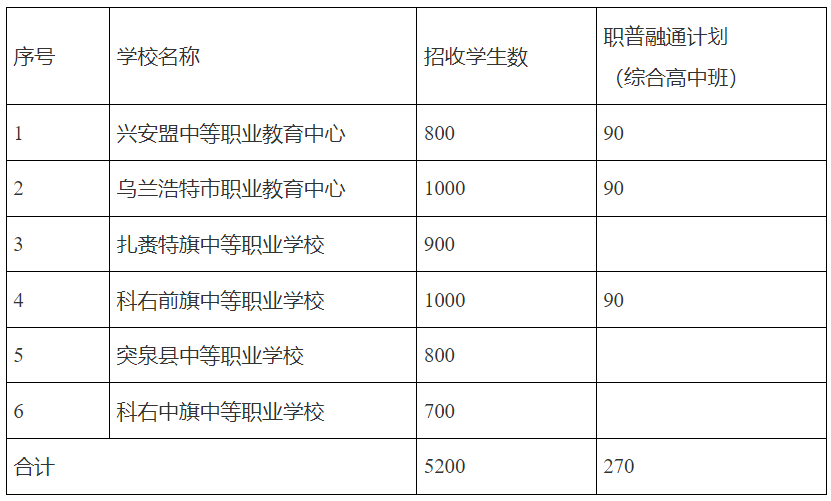 | 序号 | 学校名称 | 招收学生数 | 职普融通计划（综合高中班） |
|---|---|---|---|
| 1 | 兴安盟中等职业教育中心 | 800 | 90 |
| 2 | 乌兰浩特市职业教育中心 | 1000 | 90 |
| 3 | 扎赉特旗中等职业学校 | 900 | |
| 4 | 科右前旗中等职业学校 | 1000 | 90 |
| 5 | 突泉县中等职业学校 | 800 | |
| 6 | 科右中旗中等职业学校 | 700 | |
| 合计 | | 5200 | 270 |